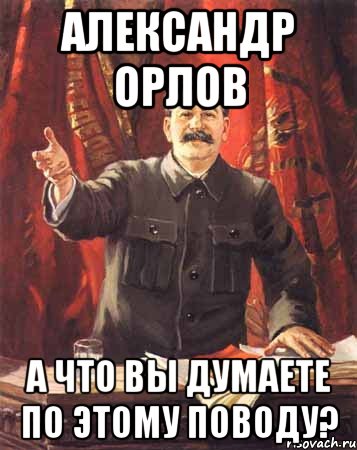 АЛЕКСАНДР ОРЛОВ

А ЧТО ВЫ ДУМАЕТЕ ПО ЭТОМУ ПОВОДУ?

risovach.ru